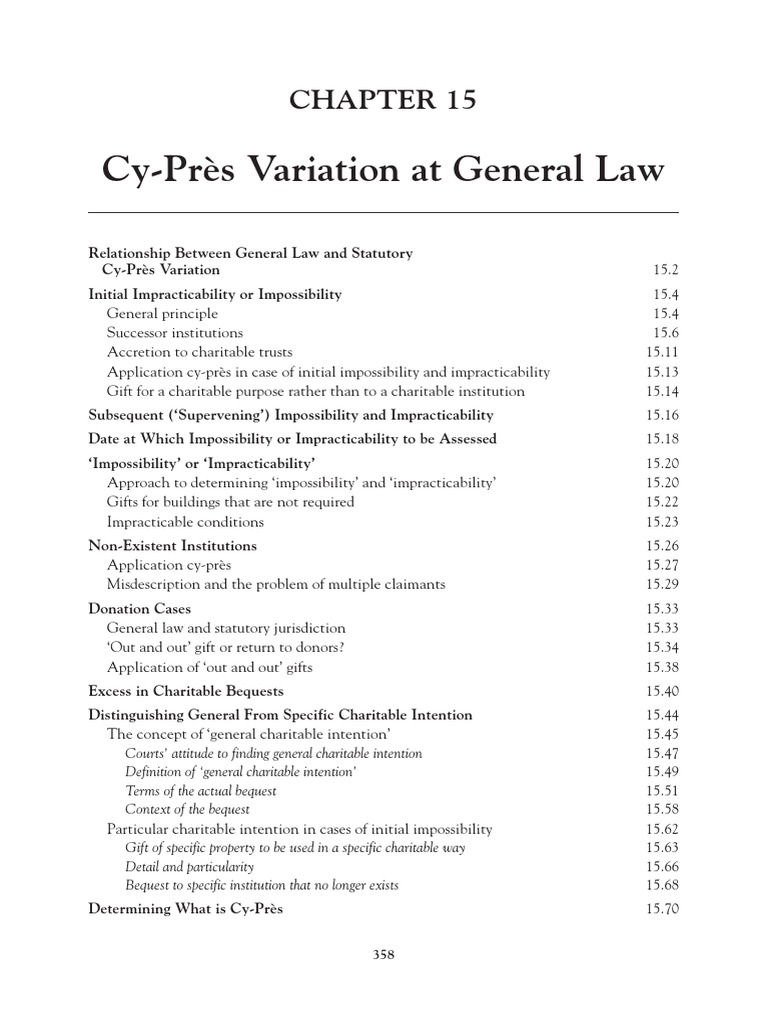 CHAPTER 15

Cy-Près Variation at General Law

Relationship Between General Law and Statutory Cy-Près Variation 15.2
Initial Impracticability or Impossibility 15.4
General principle 15.4
Successor institutions 15.6
Accretion to charitable trusts 15.11
Application cy-près in case of initial impossibility and impracticability 15.13
Gift for a charitable purpose rather than to a charitable institution 15.14
Subsequent ('Supervening') Impossibility and Impracticability 15.16
Date at Which Impossibility or Impracticability to be Assessed 15.18
'Impossibility' or 'Impracticability' 15.20
Approach to determining 'impossibility' and 'impracticability' 15.20
Gifts for buildings that are not required 15.22
Impracticable conditions 15.23
Non-Existent Institutions 15.26
Application cy-près 15.27
Misdescription and the problem of multiple claimants 15.29
Donation Cases 15.33
General law and statutory jurisdiction 15.33
'Out and out' gift or return to donors? 15.34
Application of 'out and out' gifts 15.38
Excess in Charitable Bequests 15.40
Distinguishing General From Specific Charitable Intention 15.44
The concept of 'general charitable intention' 15.45
Courts' attitude to finding general charitable intention 15.47
Definition of 'general charitable intention' 15.49
Terms of the actual bequest 15.51
Context of the bequest 15.58
Particular charitable intention in cases of initial impossibility 15.62
Gift of specific property to be used in a specific charitable way 15.63
Detail and particularity 15.66
Bequest to specific institution that no longer exists 15.68
Determining What is Cy-Près 15.70

358